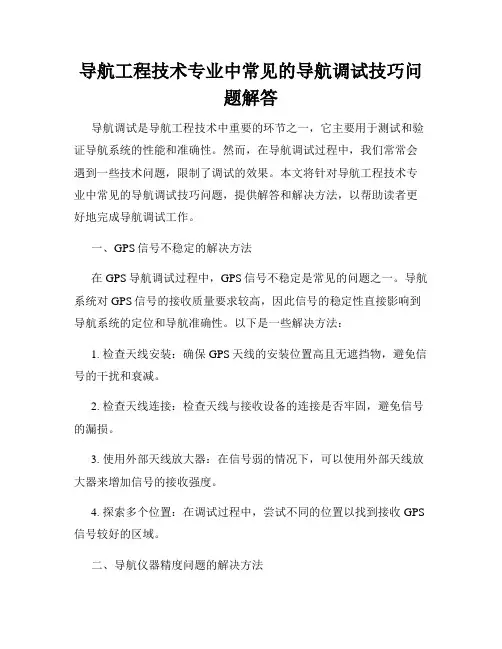 导航工程技术专业中常见的导航调试技巧问题解答

导航调试是导航工程技术中重要的环节之一，它主要用于测试和验证导航系统的性能和准确性。然而，在导航调试过程中，我们常常会遇到一些技术问题，限制了调试的效果。本文将针对导航工程技术专业中常见的导航调试技巧问题，提供解答和解决方法，以帮助读者更好地完成导航调试工作。

一、GPS 信号不稳定的解决方法

在 GPS 导航调试过程中，GPS 信号不稳定是常见的问题之一。导航系统对 GPS 信号的接收质量要求较高，因此信号的稳定性直接影响到导航系统的定位和导航准确性。以下是一些解决方法：

1. 检查天线安装：确保 GPS 天线的安装位置高且无遮挡物，避免信号的干扰和衰减。

2. 检查天线连接：检查天线与接收设备的连接是否牢固，避免信号的漏损。

3. 使用外部天线放大器：在信号弱的情况下，可以使用外部天线放大器来增加信号的接收强度。

4. 探索多个位置：在调试过程中，尝试不同的位置以找到接收 GPS 信号较好的区域。

二、导航仪器精度问题的解决方法